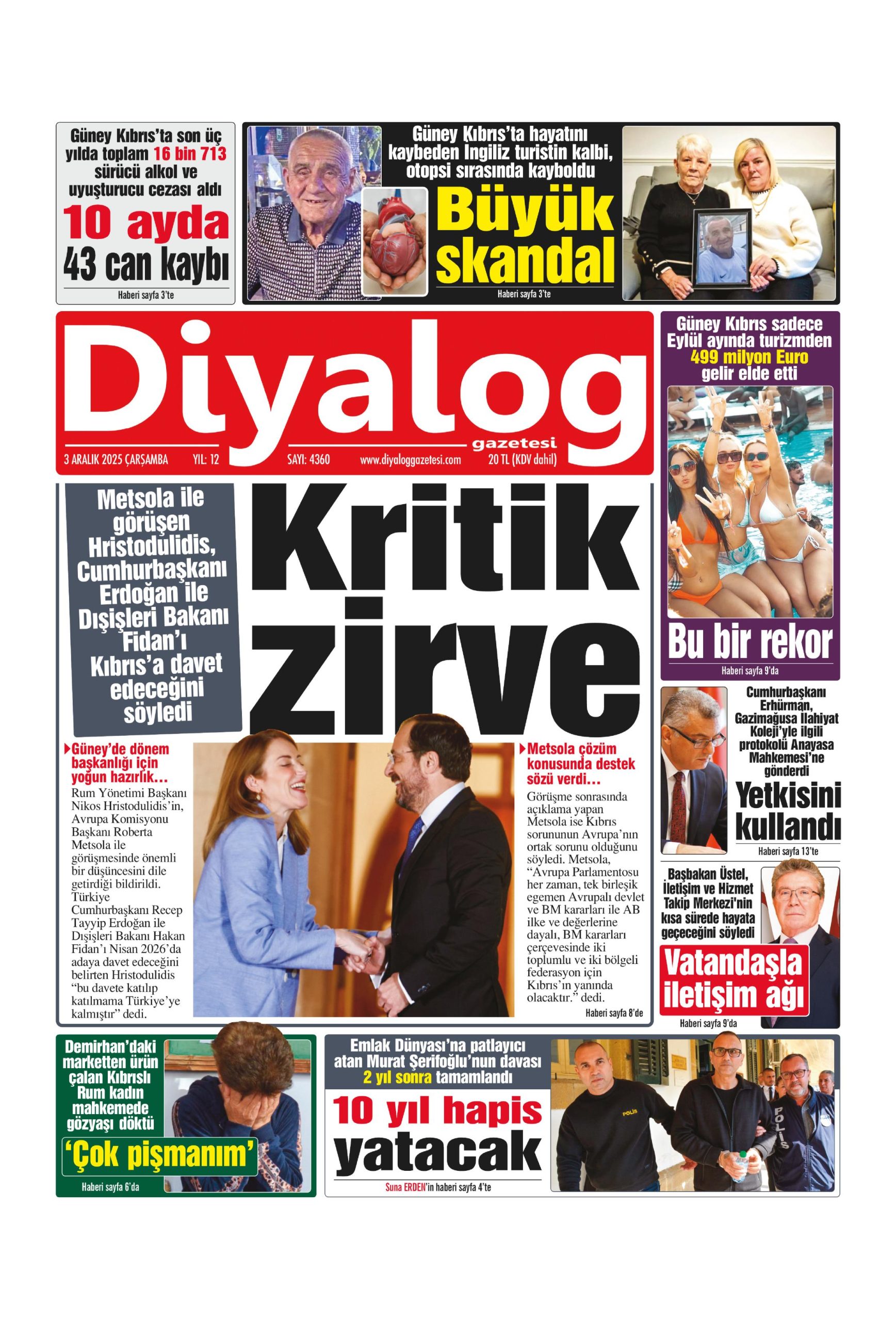 Güney Kıbrıs'ta son üç yılda toplam 16 bin 713 sürücü alkol ve uyuşturucu cezası aldı

10 ayda 43 can kaybı

Haberi sayfa 3'te

Güney Kıbrıs'ta hayatını kaybeden İngiliz turistin kalbi, otopsi sırasında kayboldu

Büyük skandal

Haberi sayfa 3'te

Diyalog gazetesi

3 ARALIK 2025 ÇARŞAMBA YIL: 12 SAYI: 4360 www.diyaloggazetesi.com 20 TL (KDV dahil)

Güney Kıbrıs sadece Eylül ayında turizmden 499 milyon Euro gelir elde etti

Bu bir rekor

Haberi sayfa 9'da

Metsola ile görüşen Hristodulidis, Cumhurbaşkanı Erdoğan ile Dışişleri Bakanı Fidan'ı Kıbrıs'a davet edeceğini söyledi

Kritik zirve

Güney'de dönem başkanlığı için yoğun hazırlık...

Rum Yönetimi Başkanı Nikos Hristodulidis'in, Avrupa Komisyonu Başkanı Roberta Metsola ile görüşmesinde önemli bir düşüncesini dile getirdiği bildirildi. Türkiye Cumhurbaşkanı Recep Tayyip Erdoğan ile Dışişleri Bakanı Hakan Fidan'ı Nisan 2026'da adaya davet edeceğini belirten Hristodulidis "bu davete katılıp katılmama Türkiye'ye kalmıştır" dedi.

Metsola çözüm konusunda destek sözü verdi...

Görüşme sonrasında açıklama yapan Metsola ise Kıbrıs sorununun Avrupa'nın ortak sorunu olduğunu söyledi. Metsola, "Avrupa Parlamentosu her zaman, tek birleşik egemen Avrupalı devlet ve BM kararları ile AB ilke ve değerlerine dayalı, BM kararları çerçevesinde iki toplumlu ve iki bölgeli federasyon için Kıbrıs'ın yanında olacaktır." dedi.

Haberi sayfa 8'de

Cumhurbaşkanı Erhürman, Gazimağusa İlahiyat Koleji'yle ilgili protokolü Anayasa Mahkemesi'ne gönderdi

Yetkisini kullandı

Haberi sayfa 13'te

Başbakan Üstel, İletişim ve Hizmet Takip Merkezi'nin kısa sürede hayata geçeceğini söyledi

Vatandaşla iletişim ağı

Haberi sayfa 9'da

Demirhan'daki marketten ürün çalan Kıbrıslı Rum kadın mahkemede gözyaşı döktü

'Çok pişmanım'

Haberi sayfa 6'da

Emlak Dünyası'na patlayıcı atan Murat Şerifoğlu'nun davası 2 yıl sonra tamamlandı

10 yıl hapis yatacak

Suna ERDEN'in haberi sayfa 4'te

POLİS

POLİS